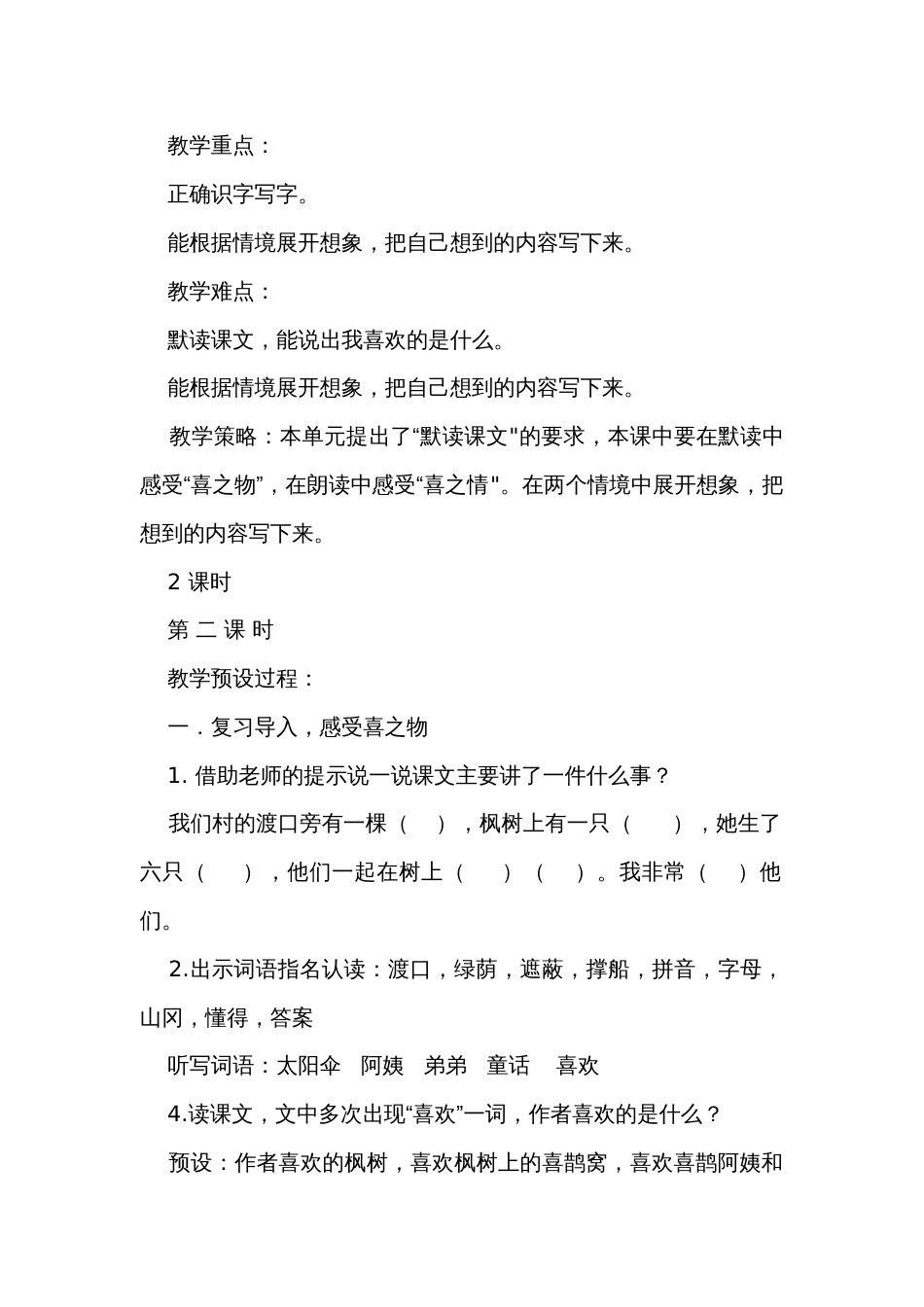 教学重点：

正确识字写字。

能根据情境展开想象，把自己想到的内容写下来。

教学难点：

默读课文，能说出我喜欢的是什么。

能根据情境展开想象，把自己想到的内容写下来。

教学策略：本单元提出了“默读课文"的要求，本课中要在默读中感受“喜之物”，在朗读中感受“喜之情"。在两个情境中展开想象，把想到的内容写下来。

2 课时

第 二 课 时

教学预设过程：

一．复习导入，感受喜之物

1. 借助老师的提示说一说课文主要讲了一件什么事？

我们村的渡口旁有一棵（ ），枫树上有一只（ ），她生了六只（ ），他们一起在树上（ ）（ ）。我非常（ ）他们。

2.出示词语指名认读：渡口，绿荫，遮蔽，撑船，拼音，字母，山冈，懂得，答案

听写词语：太阳伞 阿姨 弟弟 童话 喜欢

4.读课文，文中多次出现“喜欢”一词，作者喜欢的是什么？

预设：作者喜欢的枫树，喜欢枫树上的喜鹊窝，喜欢喜鹊阿姨和